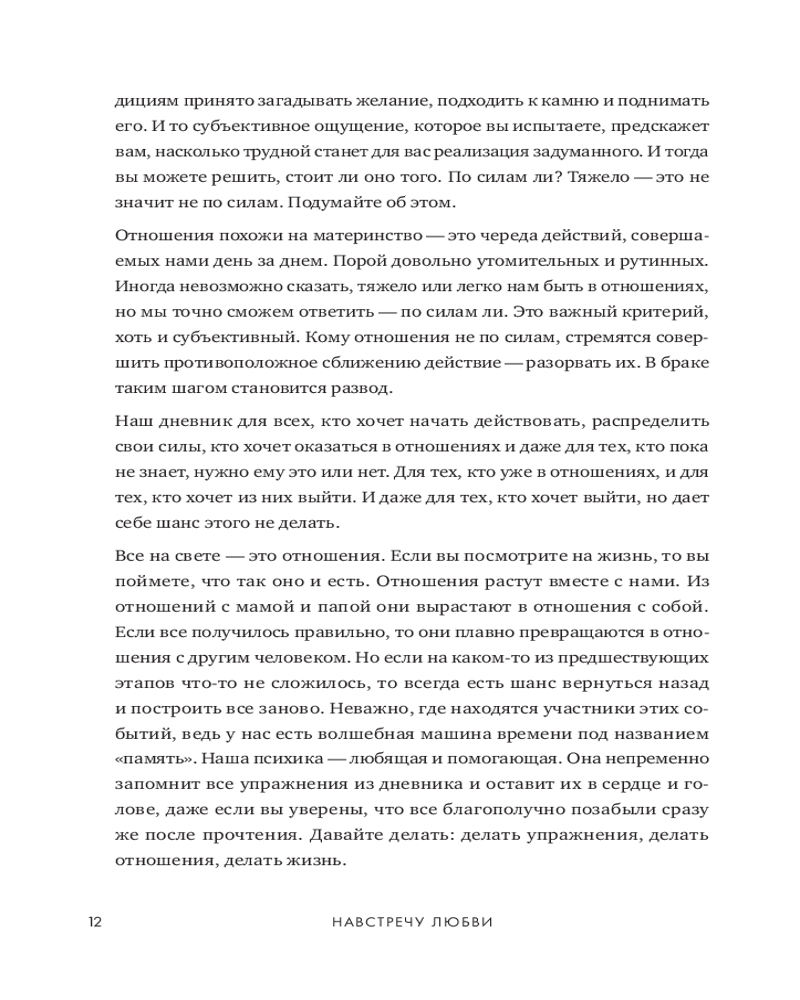 дициям принято загадывать желание, подходить к камню и поднимать его. И то субъективное ощущение, которое вы испытаете, предскажет вам, насколько трудной станет для вас реализация задуманного. И тогда вы можете решить, стоит ли оно того. По силам ли? Тяжело — это не значит не по силам. Подумайте об этом.

Отношения похожи на материнство — это череда действий, совершаемых нами день за днем. Порой довольно утомительных и рутинных. Иногда невозможно сказать, тяжело или легко нам быть в отношениях, но мы точно сможем ответить — по силам ли. Это важный критерий, хоть и субъективный. Кому отношения не по силам, стремятся совершить противоположное сближению действие — разорвать их. В браке таким шагом становится развод.

Наш дневник для всех, кто хочет начать действовать, распределить свои силы, кто хочет оказаться в отношениях и даже для тех, кто пока не знает, нужно ему это или нет. Для тех, кто уже в отношениях, и для тех, кто хочет из них выйти. И даже для тех, кто хочет выйти, но дает себе шанс этого не делать.

Все на свете — это отношения. Если вы посмотрите на жизнь, то вы поймете, что так оно и есть. Отношения растут вместе с нами. Из отношений с мамой и папой они вырастают в отношения с собой. Если все получилось правильно, то они плавно превращаются в отношения с другим человеком. Но если на каком-то из предшествующих этапов что-то не сложилось, то всегда есть шанс вернуться назад и построить все заново. Неважно, где находятся участники этих событий, ведь у нас есть волшебная машина времени под названием «память». Наша психика — любящая и помогающая. Она непременно запомнит все упражнения из дневника и оставит их в сердце и голове, даже если вы уверены, что все благополучно позабыли сразу же после прочтения. Давайте делать: делать упражнения, делать отношения, делать жизнь.

12 НАВСТРЕЧУ ЛЮБВИ